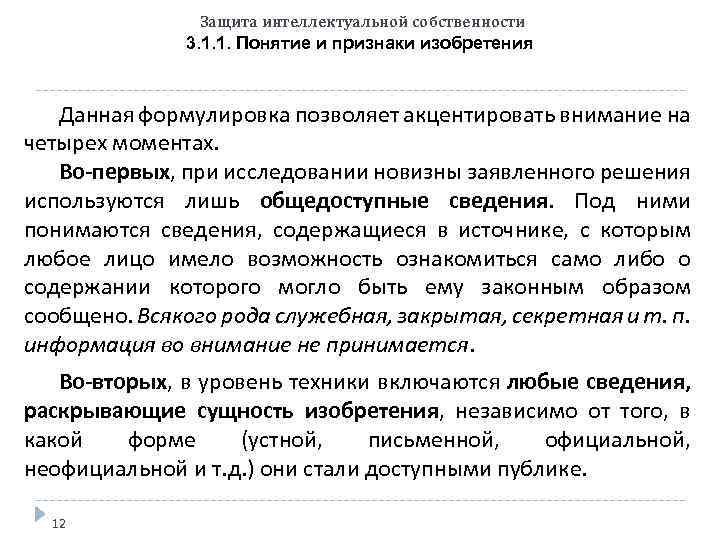 Защита интеллектуальной собственности
3.1.1. Понятие и признаки изобретения

Данная формулировка позволяет акцентировать внимание на четырех моментах.

Во-первых, при исследовании новизны заявленного решения используются лишь общедоступные сведения. Под ними понимаются сведения, содержащиеся в источнике, с которым любое лицо имело возможность ознакомиться само либо о содержании которого могло быть ему законным образом сообщено. Всякого рода служебная, закрытая, секретная и т. п. информация во внимание не принимается.

Во-вторых, в уровень техники включаются любые сведения, раскрывающие сущность изобретения, независимо от того, в какой форме (устной, письменной, официальной, неофициальной и т.д.) они стали доступными публике.

12